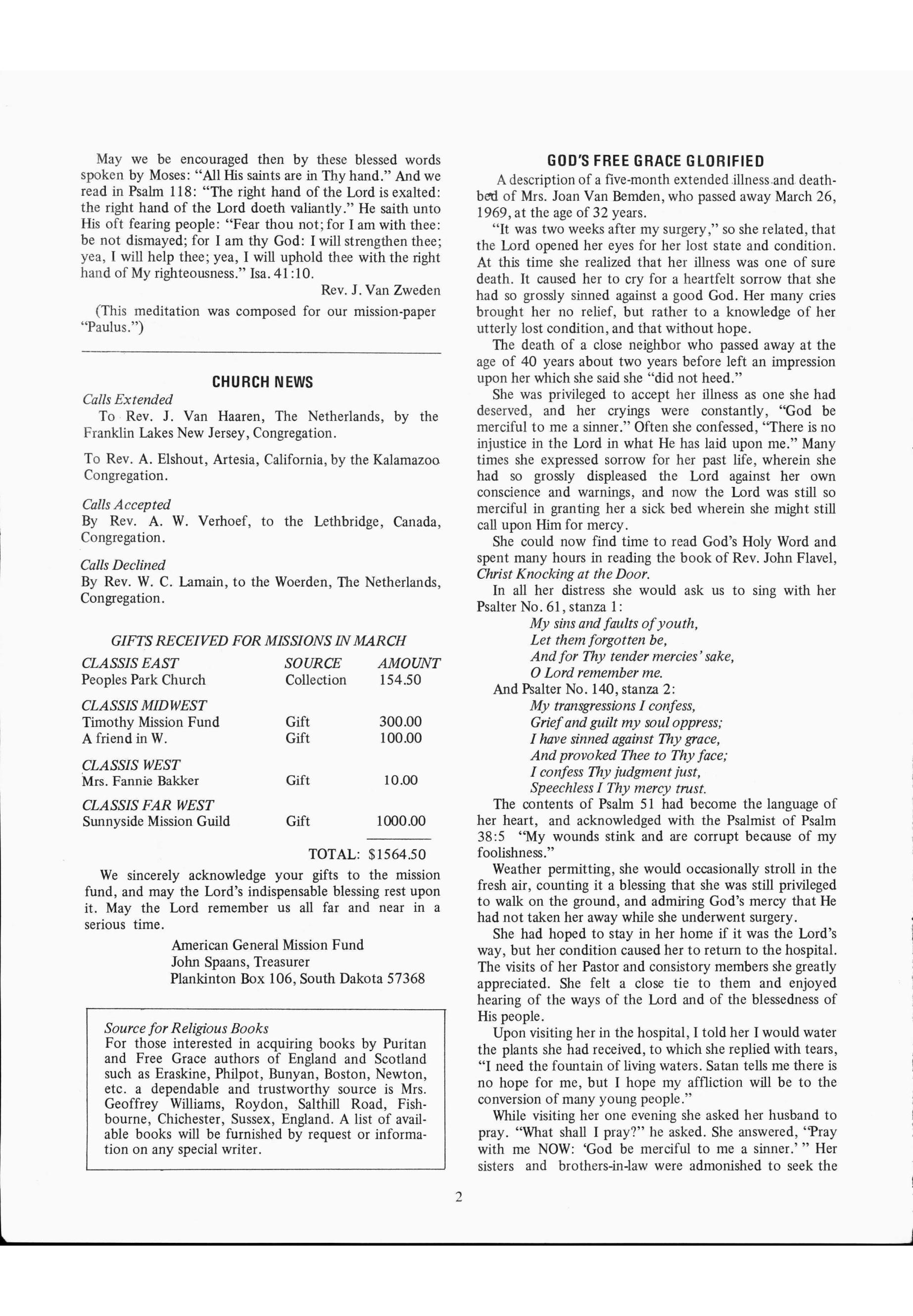 May we be encouraged then by these blessed words spoken by Moses: "All His saints are in Thy hand." And we read in Psalm 118: "The right hand of the Lord is exalted: the right hand of the Lord doeth valiantly." He saith unto His oft fearing people: "Fear thou not; for I am with thee: be not dismayed; for I am thy God: I will strengthen thee; yea, I will help thee; yea, I will uphold thee with the right hand of My righteousness." Isa. 41:10.

Rev. J. Van Zweden

(This meditation was composed for our mission-paper "Paulus.")

CHURCH NEWS

Calls Extended

To Rev. J. Van Haaren, The Netherlands, by the Franklin Lakes New Jersey, Congregation.

To Rev. A. Elshout, Artesia, California, by the Kalamazoo Congregation.

Calls Accepted

By Rev. A. W. Verhoef, to the Lethbridge, Canada, Congregation.

Calls Declined

By Rev. W. C. Lamain, to the Woerden, The Netherlands, Congregation.

GIFTS RECEIVED FOR MISSIONS IN MARCH

| CLASSIS EAST | SOURCE | AMOUNT |
|---|---|---|
| Peoples Park Church | Collection | 154.50 |
| CLASSIS MIDWEST | | |
| Timothy Mission Fund | Gift | 300.00 |
| A friend in W. | Gift | 100.00 |
| CLASSIS WEST | | |
| Mrs. Fannie Bakker | Gift | 10.00 |
| CLASSIS FAR WEST | | |
| Sunnyside Mission Guild | Gift | 1000.00 |
| | TOTAL: | $1564.50 |

We sincerely acknowledge your gifts to the mission fund, and may the Lord's indispensable blessing rest upon it. May the Lord remember us all far and near in a serious time.

American General Mission Fund
John Spaans, Treasurer
Plankinton Box 106, South Dakota 57368

Source for Religious Books
For those interested in acquiring books by Puritan and Free Grace authors of England and Scotland such as Eraskine, Philpot, Bunyan, Boston, Newton, etc. a dependable and trustworthy source is Mrs. Geoffrey Williams, Roydon, Salthill Road, Fishbourne, Chichester, Sussex, England. A list of available books will be furnished by request or information on any special writer.

GOD'S FREE GRACE GLORIFIED

A description of a five-month extended illness and deathbed of Mrs. Joan Van Bemden, who passed away March 26, 1969, at the age of 32 years.

"It was two weeks after my surgery," so she related, that the Lord opened her eyes for her lost state and condition. At this time she realized that her illness was one of sure death. It caused her to cry for a heartfelt sorrow that she had so grossly sinned against a good God. Her many cries brought her no relief, but rather to a knowledge of her utterly lost condition, and that without hope.

The death of a close neighbor who passed away at the age of 40 years about two years before left an impression upon her which she said she "did not heed."

She was privileged to accept her illness as one she had deserved, and her cryings were constantly, "God be merciful to me a sinner." Often she confessed, "There is no injustice in the Lord in what He has laid upon me." Many times she expressed sorrow for her past life, wherein she had so grossly displeased the Lord against her own conscience and warnings, and now the Lord was still so merciful in granting her a sick bed wherein she might still call upon Him for mercy.

She could now find time to read God's Holy Word and spent many hours in reading the book of Rev. John Flavel, Christ Knocking at the Door.

In all her distress she would ask us to sing with her Psalter No. 61, stanza 1:

My sins and faults of youth,
Let them forgotten be,
And for Thy tender mercies' sake,
O Lord remember me.

And Psalter No. 140, stanza 2:

My transgressions I confess,
Grief and guilt my soul oppress;
I have sinned against Thy grace,
And provoked Thee to Thy face;
I confess Thy judgment just,
Speechless I Thy mercy trust.

The contents of Psalm 51 had become the language of her heart, and acknowledged with the Psalmist of Psalm 38:5 "My wounds stink and are corrupt because of my foolishness."

Weather permitting, she would occasionally stroll in the fresh air, counting it a blessing that she was still privileged to walk on the ground, and admiring God's mercy that He had not taken her away while she underwent surgery.

She had hoped to stay in her home if it was the Lord's way, but her condition caused her to return to the hospital. The visits of her Pastor and consistory members she greatly appreciated. She felt a close tie to them and enjoyed hearing of the ways of the Lord and of the blessedness of His people.

Upon visiting her in the hospital, I told her I would water the plants she had received, to which she replied with tears, "I need the fountain of living waters. Satan tells me there is no hope for me, but I hope my affliction will be to the conversion of many young people."

While visiting her one evening she asked her husband to pray. "What shall I pray?" he asked. She answered, "Pray with me NOW: 'God be merciful to me a sinner.' " Her sisters and brothers-in-law were admonished to seek the

2